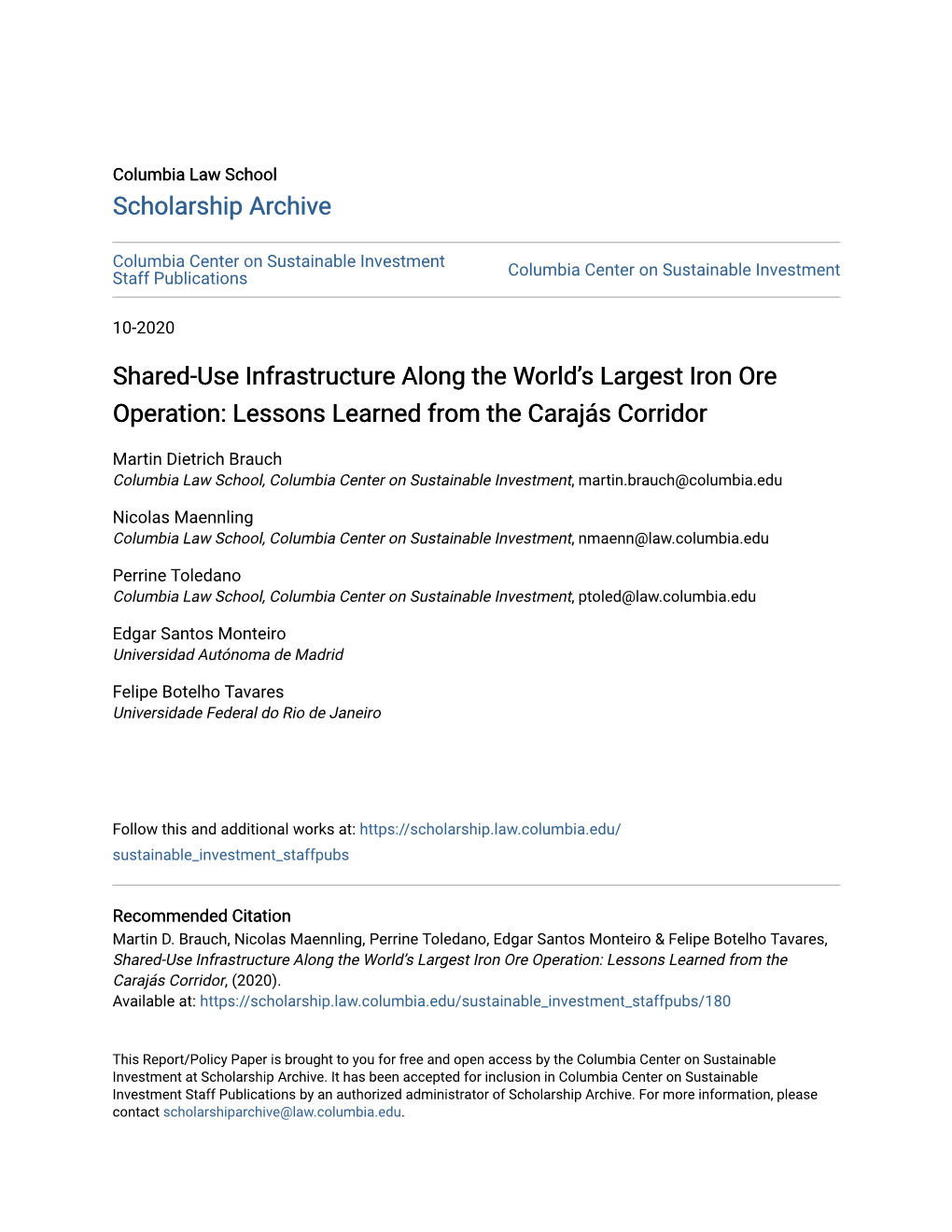 Columbia Law School
Scholarship Archive

Columbia Center on Sustainable Investment Staff Publications

Columbia Center on Sustainable Investment

10-2020

Shared-Use Infrastructure Along the World's Largest Iron Ore Operation: Lessons Learned from the Carajás Corridor

Martin Dietrich Brauch
Columbia Law School, Columbia Center on Sustainable Investment, martin.brauch@columbia.edu

Nicolas Maennling
Columbia Law School, Columbia Center on Sustainable Investment, nmaenn@law.columbia.edu

Perrine Toledano
Columbia Law School, Columbia Center on Sustainable Investment, ptoled@law.columbia.edu

Edgar Santos Monteiro
Universidad Autónoma de Madrid

Felipe Botelho Tavares
Universidade Federal do Rio de Janeiro

Follow this and additional works at: https://scholarship.law.columbia.edu/sustainable_investment_staffpubs

Recommended Citation
Martin D. Brauch, Nicolas Maennling, Perrine Toledano, Edgar Santos Monteiro & Felipe Botelho Tavares, Shared-Use Infrastructure Along the World's Largest Iron Ore Operation: Lessons Learned from the Carajás Corridor, (2020).
Available at: https://scholarship.law.columbia.edu/sustainable_investment_staffpubs/180

This Report/Policy Paper is brought to you for free and open access by the Columbia Center on Sustainable Investment at Scholarship Archive. It has been accepted for inclusion in Columbia Center on Sustainable Investment Staff Publications by an authorized administrator of Scholarship Archive. For more information, please contact scholarshiparchive@law.columbia.edu.